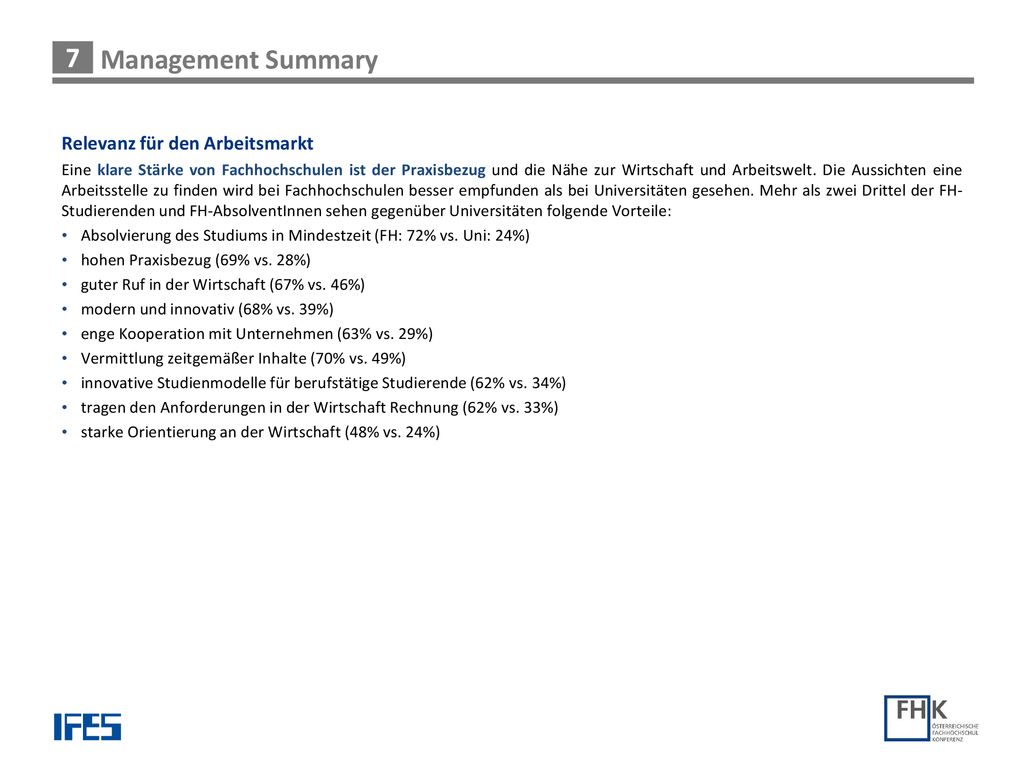 7 Management Summary

Relevanz für den Arbeitsmarkt

Eine klare Stärke von Fachhochschulen ist der Praxisbezug und die Nähe zur Wirtschaft und Arbeitswelt. Die Aussichten eine Arbeitsstelle zu finden wird bei Fachhochschulen besser empfunden als bei Universitäten gesehen. Mehr als zwei Drittel der FH-Studierenden und FH-AbsolventInnen sehen gegenüber Universitäten folgende Vorteile:

• Absolvierung des Studiums in Mindestzeit (FH: 72% vs. Uni: 24%)
• hohen Praxisbezug (69% vs. 28%)
• guter Ruf in der Wirtschaft (67% vs. 46%)
• modern und innovativ (68% vs. 39%)
• enge Kooperation mit Unternehmen (63% vs. 29%)
• Vermittlung zeitgemäßer Inhalte (70% vs. 49%)
• innovative Studienmodelle für berufstätige Studierende (62% vs. 34%)
• tragen den Anforderungen in der Wirtschaft Rechnung (62% vs. 33%)
• starke Orientierung an der Wirtschaft (48% vs. 24%)

IFES

FHK ÖSTERREICHISCHE FACHHOCHSCHUL KONFERENZ